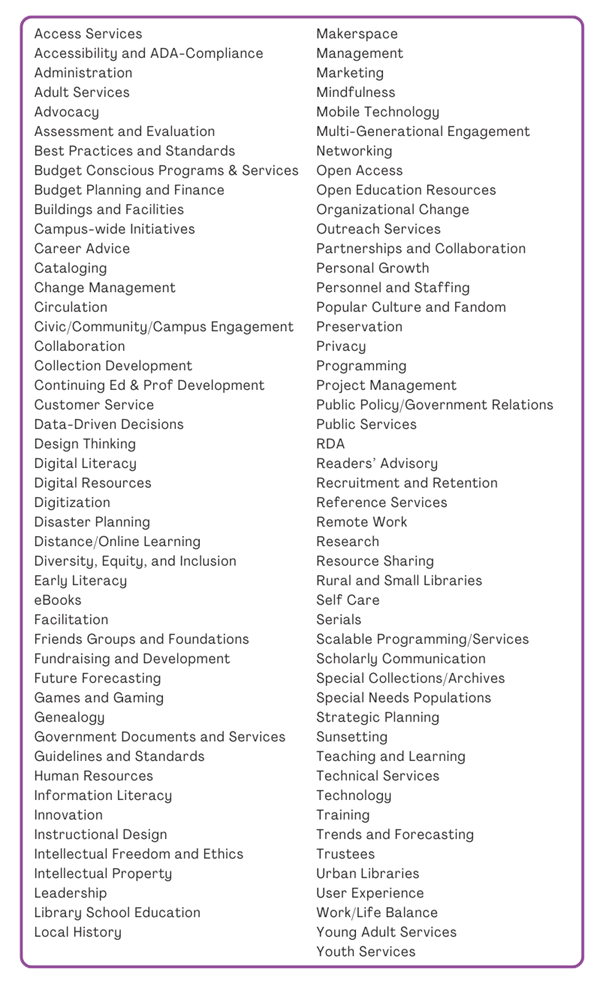 Access Services
Accessibility and ADA-Compliance
Administration
Adult Services
Advocacy
Assessment and Evaluation
Best Practices and Standards
Budget Conscious Programs & Services
Budget Planning and Finance
Buildings and Facilities
Campus-wide Initiatives
Career Advice
Cataloging
Change Management
Circulation
Civic/Community/Campus Engagement
Collaboration
Collection Development
Continuing Ed & Prof Development
Customer Service
Data-Driven Decisions
Design Thinking
Digital Literacy
Digital Resources
Digitization
Disaster Planning
Distance/Online Learning
Diversity, Equity, and Inclusion
Early Literacy
eBooks
Facilitation
Friends Groups and Foundations
Fundraising and Development
Future Forecasting
Games and Gaming
Genealogy
Government Documents and Services
Guidelines and Standards
Human Resources
Information Literacy
Innovation
Instructional Design
Intellectual Freedom and Ethics
Intellectual Property
Leadership
Library School Education
Local History

Makerspace
Management
Marketing
Mindfulness
Mobile Technology
Multi-Generational Engagement
Networking
Open Access
Open Education Resources
Organizational Change
Outreach Services
Partnerships and Collaboration
Personal Growth
Personnel and Staffing
Popular Culture and Fandom
Preservation
Privacy
Programming
Project Management
Public Policy/Government Relations
Public Services
RDA
Readers' Advisory
Recruitment and Retention
Reference Services
Remote Work
Research
Resource Sharing
Rural and Small Libraries
Self Care
Serials
Scalable Programming/Services
Scholarly Communication
Special Collections/Archives
Special Needs Populations
Strategic Planning
Sunsetting
Teaching and Learning
Technical Services
Technology
Training
Trends and Forecasting
Trustees
Urban Libraries
User Experience
Work/Life Balance
Young Adult Services
Youth Services